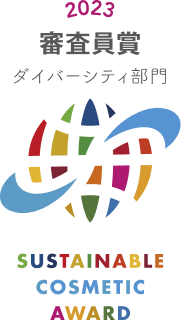 2023

審査員賞

ダイバーシティ部門

SUSTAINABLE
COSMETIC
AWARD